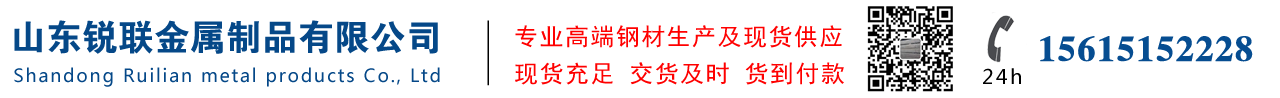 山东锐联金属制品有限公司
Shandong Ruilian metal products Co., Ltd

专业高端钢材生产及现货供应
现货充足 交货及时 货到付款

24h
15615152228